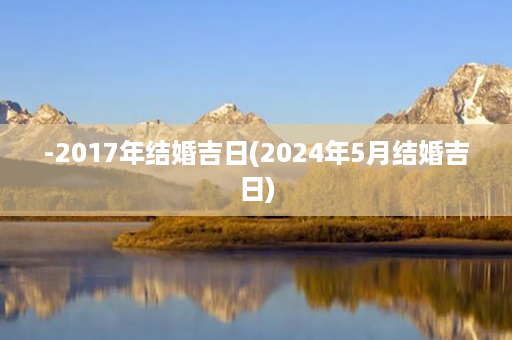 -2017年结婚吉日(2024年5月结婚吉日)